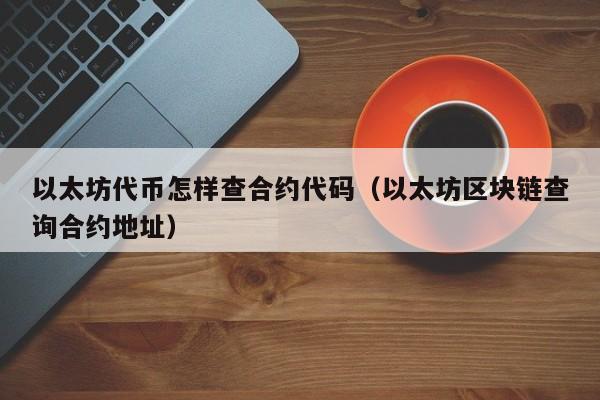 以太坊代币怎样查合约代码（以太坊区块链查询合约地址）